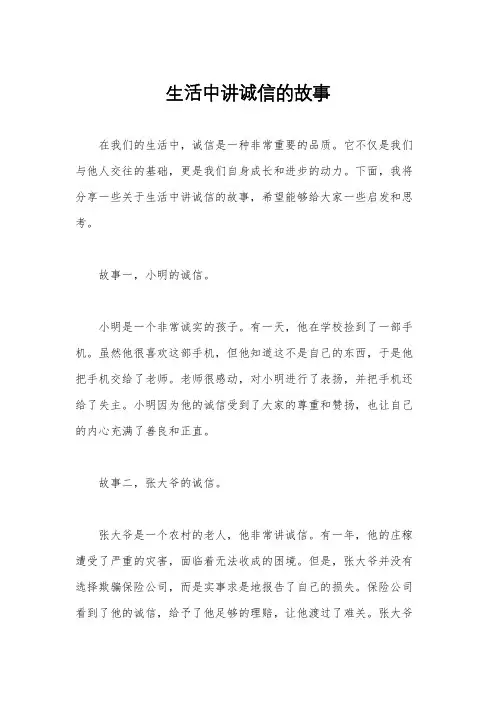 生活中讲诚信的故事

在我们的生活中，诚信是一种非常重要的品质。它不仅是我们与他人交往的基础，更是我们自身成长和进步的动力。下面，我将分享一些关于生活中讲诚信的故事，希望能够给大家一些启发和思考。

故事一，小明的诚信。

小明是一个非常诚实的孩子。有一天，他在学校捡到了一部手机。虽然他很喜欢这部手机，但他知道这不是自己的东西，于是他把手机交给了老师。老师很感动，对小明进行了表扬，并把手机还给了失主。小明因为他的诚信受到了大家的尊重和赞扬，也让自己的内心充满了善良和正直。

故事二，张大爷的诚信。

张大爷是一个农村的老人，他非常讲诚信。有一年，他的庄稼遭受了严重的灾害，面临着无法收成的困境。但是，张大爷并没有选择欺骗保险公司，而是实事求是地报告了自己的损失。保险公司看到了他的诚信，给予了他足够的理赔，让他渡过了难关。张大爷